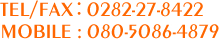 TEL/FAX：0282-27-8422
MOBILE : 080-5086-4879